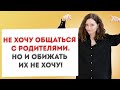 НЕ ХОЧУ ОБЩАТЬСЯ С РОДИТЕЛЯМИ. НО И ОБИЖАТЬ ИХ НЕ ХОЧУ!